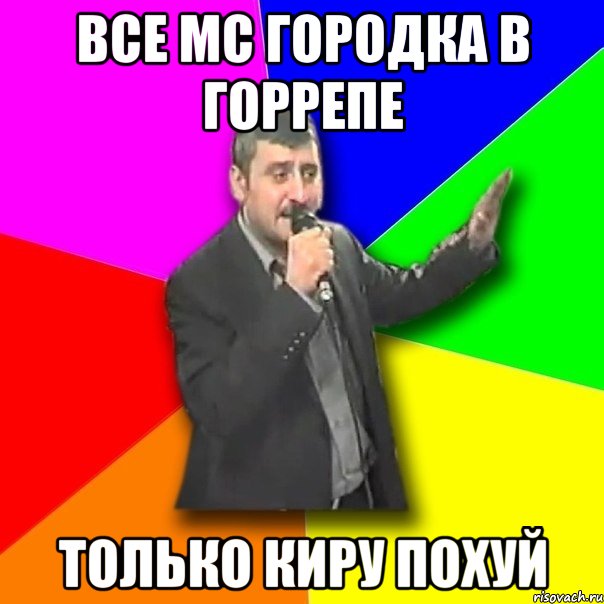 ВСЕ МС ГОРОДКА В ГОРРЕПЕ

ТОЛЬКО КИРУ ПОХУЙ

risovach.ru